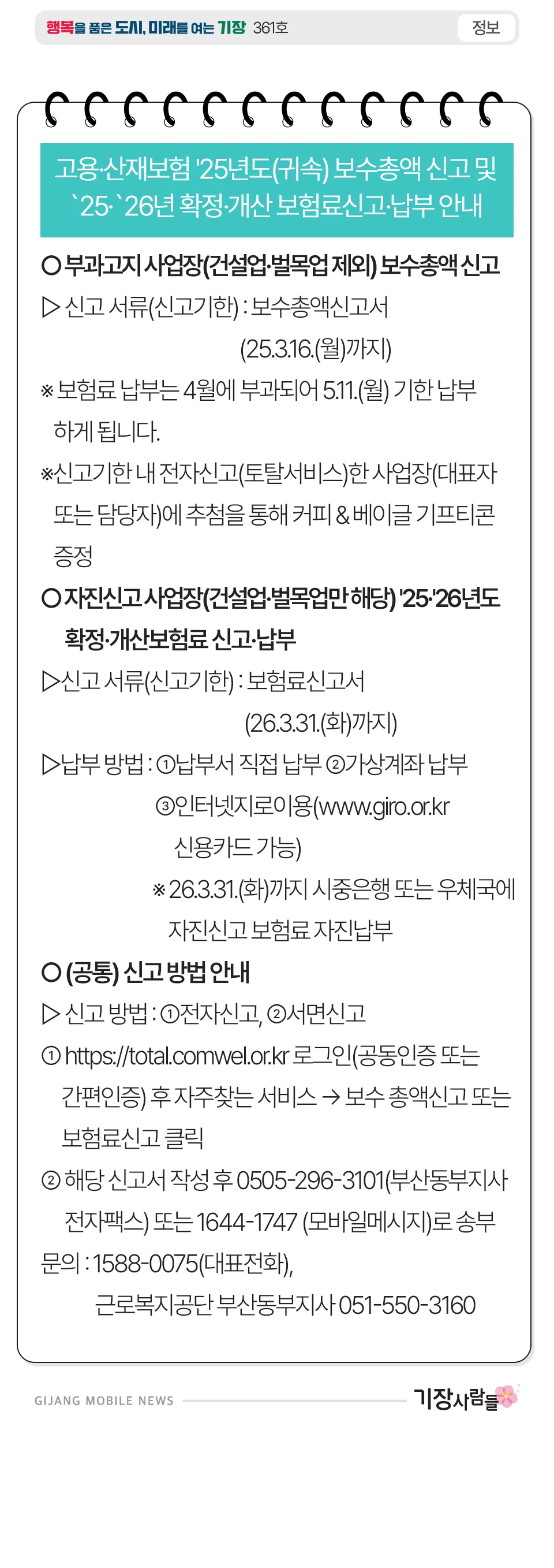 행복을 품은 도시, 미래를 여는 기장 361호

정보

고용·산재보험 '25년도(귀속) 보수총액 신고 및 `25·`26년 확정·개산 보험료신고·납부 안내

○ 부과고지 사업장(건설업·벌목업 제외) 보수총액 신고

▷ 신고 서류(신고기한) : 보수총액신고서
(25.3.16.(월)까지)

※ 보험료 납부는 4월에 부과되어 5.11.(월) 기한 납부하게 됩니다.

※신고기한 내 전자신고(토탈서비스)한 사업장(대표자 또는 담당자)에 추첨을 통해 커피 & 베이글 기프티콘 증정

○ 자진신고 사업장(건설업·벌목업만 해당) '25·'26년도 확정·개산보험료 신고·납부

▷신고 서류(신고기한) : 보험료신고서
(26.3.31.(화)까지)

▷납부 방법 : ①납부서 직접 납부 ②가상계좌 납부
③인터넷지로이용(www.giro.or.kr 신용카드 가능)
※ 26.3.31.(화)까지 시중은행 또는 우체국에 자진신고 보험료 자진납부

○ (공통) 신고 방법 안내

▷ 신고 방법 : ①전자신고, ②서면신고

① https://total.comwel.or.kr 로그인(공동인증 또는 간편인증) 후 자주찾는 서비스 → 보수 총액신고 또는 보험료신고 클릭

② 해당 신고서 작성 후 0505-296-3101(부산동부지사 전자팩스) 또는 1644-1747 (모바일메시지)로 송부

문의 : 1588-0075(대표전화),
근로복지공단 부산동부지사 051-550-3160

GIJANG MOBILE NEWS

기장사람들